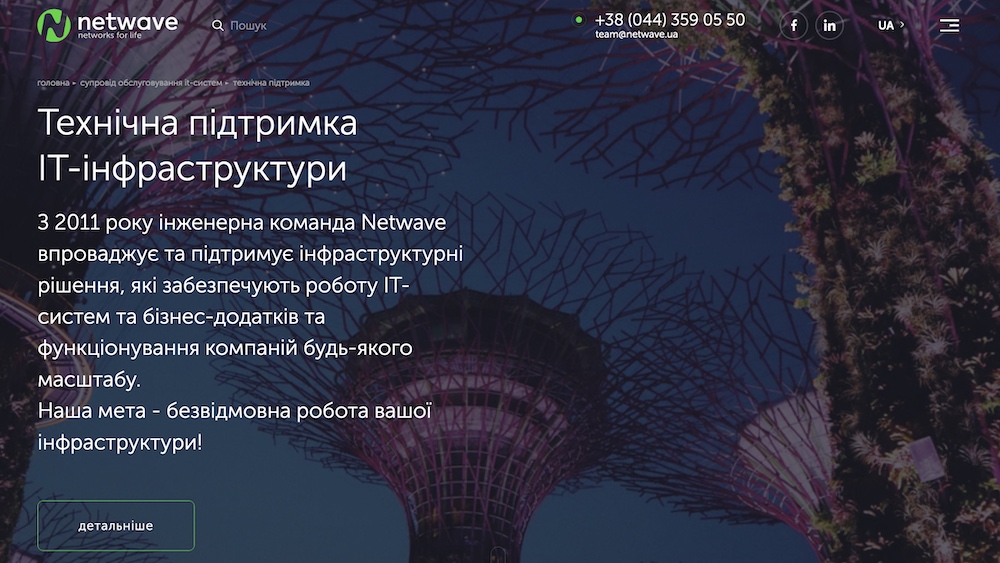 netwave
networks for life

Пошук

+38 (044) 359 05 50
team@netwave.ua

f in

UA

головна ▸ супровід обслуговування it-систем ▸ технічна підтримка

Технічна підтримка IT-інфраструктури

З 2011 року інженерна команда Netwave впроваджує та підтримує інфраструктурні рішення, які забезпечують роботу IT-систем та бізнес-додатків та функціонування компаній будь-якого масштабу.
Наша мета - безвідмовна робота вашої інфраструктури!

детальніше